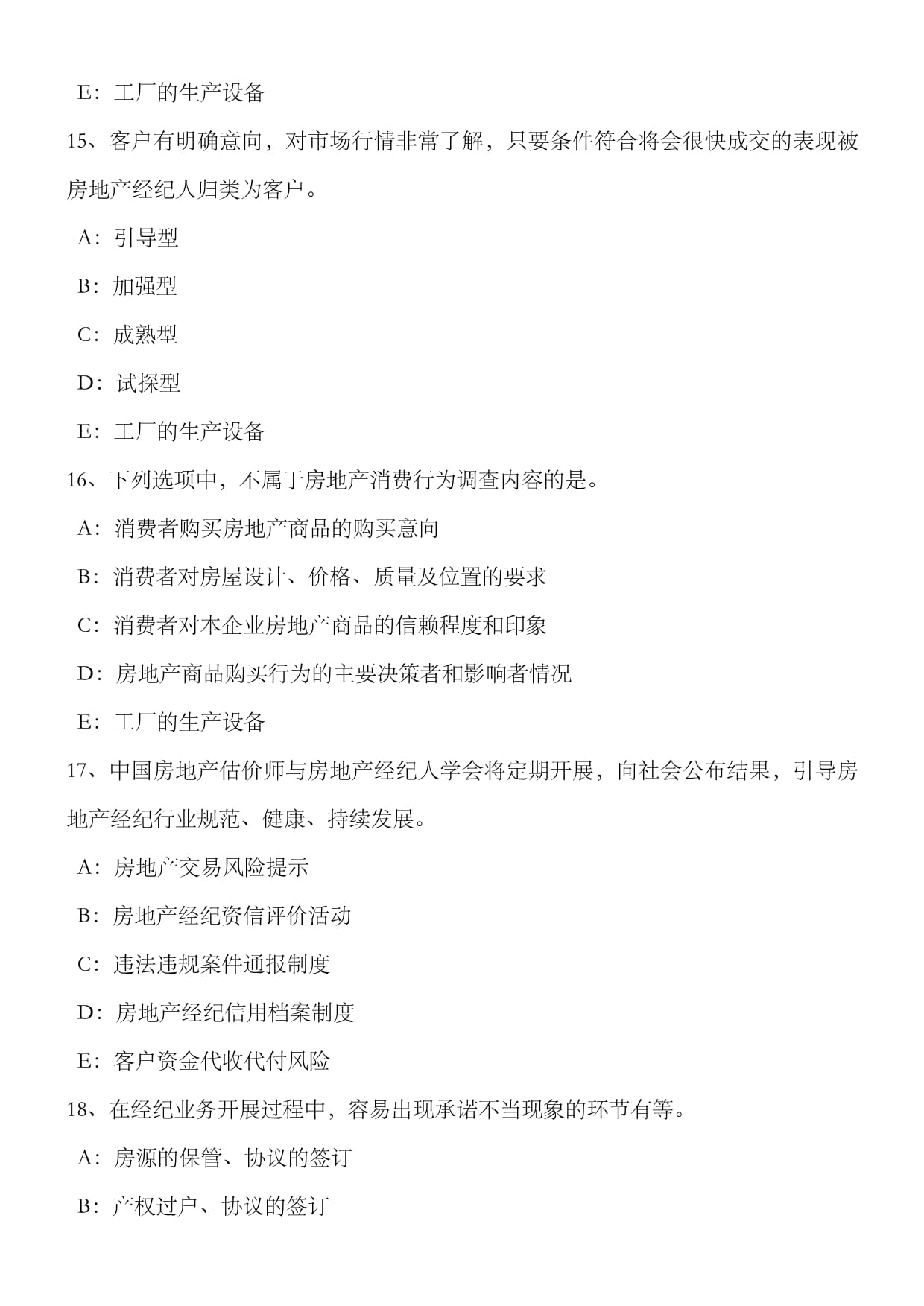 E：工厂的生产设备

15、客户有明确意向，对市场行情非常了解，只要条件符合将会很快成交的表现被房地产经纪人归类为客户。

A：引导型

B：加强型

C：成熟型

D：试探型

E：工厂的生产设备

16、下列选项中，不属于房地产消费行为调查内容的是。

A：消费者购买房地产商品的购买意向

B：消费者对房屋设计、价格、质量及位置的要求

C：消费者对本企业房地产商品的信赖程度和印象

D：房地产商品购买行为的主要决策者和影响者情况

E：工厂的生产设备

17、中国房地产估价师与房地产经纪人学会将定期开展，向社会公布结果，引导房地产经纪行业规范、健康、持续发展。

A：房地产交易风险提示

B：房地产经纪资信评价活动

C：违法违规案件通报制度

D：房地产经纪信用档案制度

E：客户资金代收代付风险

18、在经纪业务开展过程中，容易出现承诺不当现象的环节有等。

A：房源的保管、协议的签订

B：产权过户、协议的签订